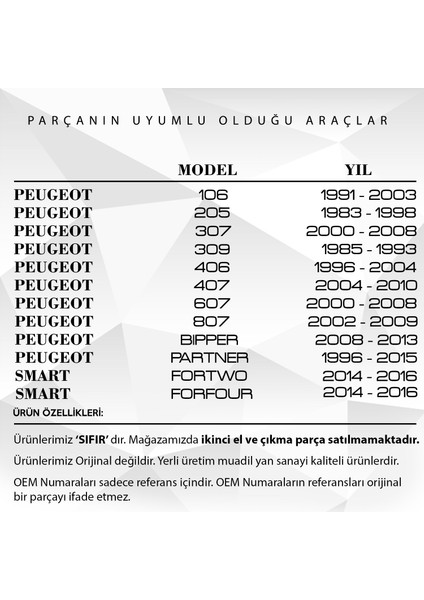 PARÇANIN UYUMLU OLDUĞU ARAÇLAR

|  | MODEL | YIL |
|---|---|---|
| PEUGEOT | 106 | 1991 - 2003 |
| PEUGEOT | 205 | 1983 - 1998 |
| PEUGEOT | 307 | 2000 - 2008 |
| PEUGEOT | 309 | 1985 - 1993 |
| PEUGEOT | 406 | 1996 - 2004 |
| PEUGEOT | 407 | 2004 - 2010 |
| PEUGEOT | 607 | 2000 - 2008 |
| PEUGEOT | 807 | 2002 - 2009 |
| PEUGEOT | BIPPER | 2008 - 2013 |
| PEUGEOT | PARTNER | 1996 - 2015 |
| SMART | FORTWO | 2014 - 2016 |
| SMART | FORFOUR | 2014 - 2016 |

ÜRÜN ÖZELLİKLERİ:

Ürünlerimiz 'SIFIR' dır. Mağazamızda ikinci el ve çıkma parça satılmamaktadır.

Ürünlerimiz Orijinal değildir. Yerli üretim muadil yan sanayi kaliteli ürünlerdir.

OEM Numaraları sadece referans içindir. OEM Numaraların referansları orijinal bir parçayı ifade etmez.